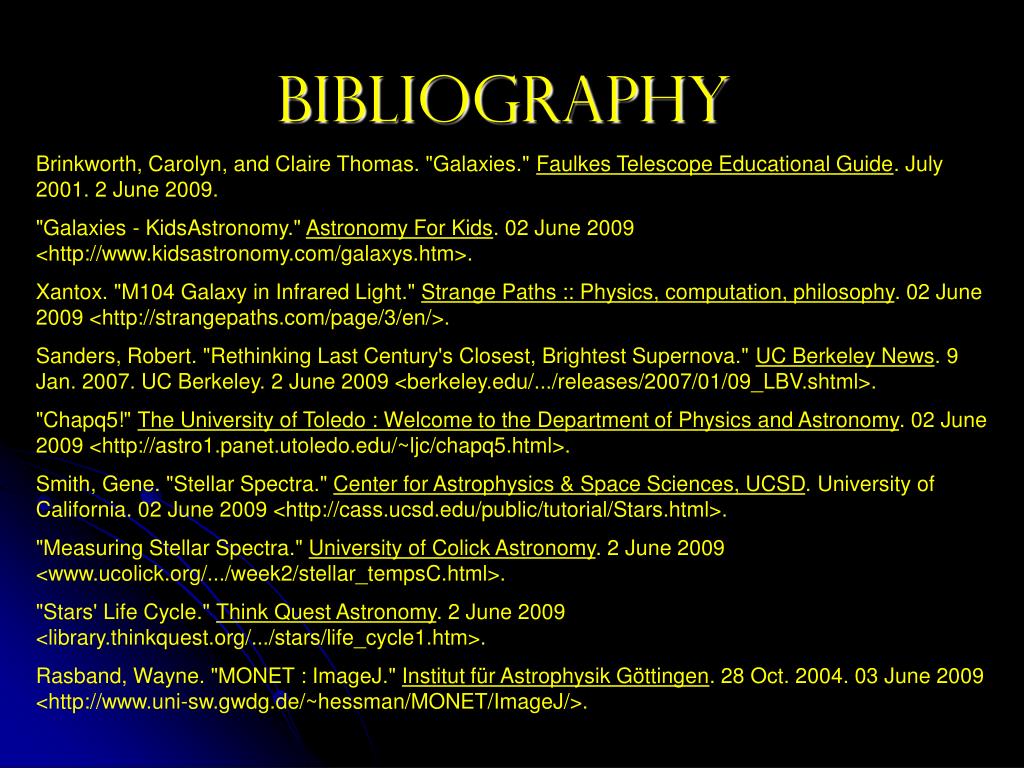 BIBLIOGRAPHY

Brinkworth, Carolyn, and Claire Thomas. "Galaxies." Faulkes Telescope Educational Guide. July 2001. 2 June 2009.

"Galaxies - KidsAstronomy." Astronomy For Kids. 02 June 2009 <http://www.kidsastronomy.com/galaxys.htm>.

Xantox. "M104 Galaxy in Infrared Light." Strange Paths :: Physics, computation, philosophy. 02 June 2009 <http://strangepaths.com/page/3/en/>.

Sanders, Robert. "Rethinking Last Century's Closest, Brightest Supernova." UC Berkeley News. 9 Jan. 2007. UC Berkeley. 2 June 2009 <berkeley.edu/.../releases/2007/01/09_LBV.shtml>.

"Chapq5!" The University of Toledo : Welcome to the Department of Physics and Astronomy. 02 June 2009 <http://astro1.panet.utoledo.edu/~ljc/chapq5.html>.

Smith, Gene. "Stellar Spectra." Center for Astrophysics & Space Sciences, UCSD. University of California. 02 June 2009 <http://cass.ucsd.edu/public/tutorial/Stars.html>.

"Measuring Stellar Spectra." University of Colick Astronomy. 2 June 2009 <www.ucolick.org/.../week2/stellar_tempsC.html>.

"Stars' Life Cycle." Think Quest Astronomy. 2 June 2009 <library.thinkquest.org/.../stars/life_cycle1.htm>.

Rasband, Wayne. "MONET : ImageJ." Institut für Astrophysik Göttingen. 28 Oct. 2004. 03 June 2009 <http://www.uni-sw.gwdg.de/~hessman/MONET/ImageJ/>.